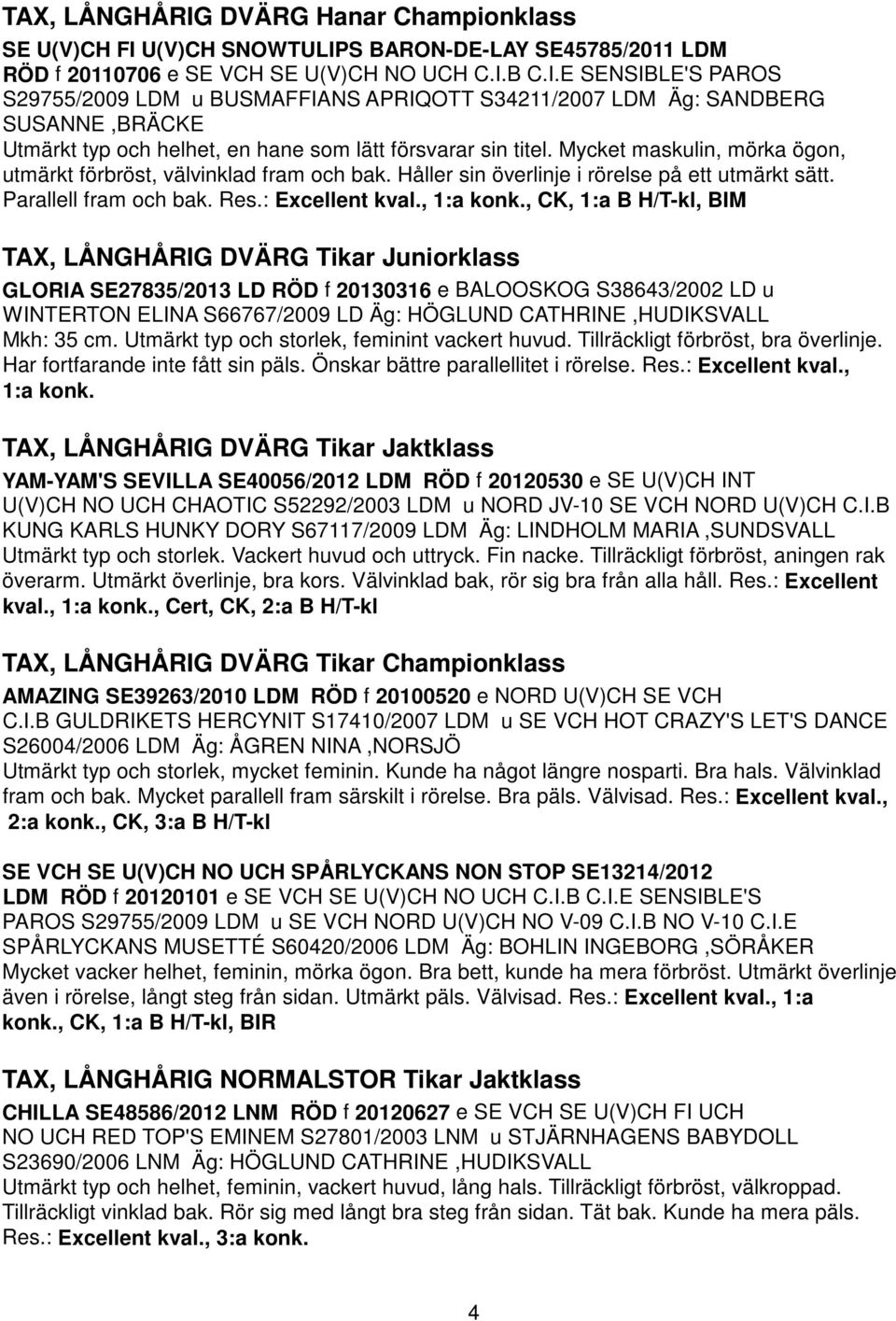 TAX, LÅNGHÅRIG DVÄRG Hanar Championklass

SE U(V)CH FI U(V)CH SNOWTULIPS BARON-DE-LAY SE45785/2011 LDM RÖD f 20110706 e SE VCH SE U(V)CH NO UCH C.I.B C.I.E SENSIBLE'S PAROS S29755/2009 LDM u BUSMAFFIANS APRIQOTT S34211/2007 LDM Äg: SANDBERG SUSANNE ,BRÄCKE
Utmärkt typ och helhet, en hane som lätt försvarar sin titel. Mycket maskulin, mörka ögon, utmärkt förbröst, välvinklad fram och bak. Håller sin överlinje i rörelse på ett utmärkt sätt. Parallell fram och bak. Res.: Excellent kval., 1:a konk., CK, 1:a B H/T-kl, BIM

TAX, LÅNGHÅRIG DVÄRG Tikar Juniorklass

GLORIA SE27835/2013 LD RÖD f 20130316 e BALOOSKOG S38643/2002 LD u WINTERTON ELINA S66767/2009 LD Äg: HÖGLUND CATHRINE ,HUDIKSVALL
Mkh: 35 cm. Utmärkt typ och storlek, feminint vackert huvud. Tillräckligt förbröst, bra överlinje. Har fortfarande inte fått sin päls. Önskar bättre parallellitet i rörelse. Res.: Excellent kval., 1:a konk.

TAX, LÅNGHÅRIG DVÄRG Tikar Jaktklass

YAM-YAM'S SEVILLA SE40056/2012 LDM RÖD f 20120530 e SE U(V)CH INT U(V)CH NO UCH CHAOTIC S52292/2003 LDM u NORD JV-10 SE VCH NORD U(V)CH C.I.B KUNG KARLS HUNKY DORY S67117/2009 LDM Äg: LINDHOLM MARIA ,SUNDSVALL
Utmärkt typ och storlek. Vackert huvud och uttryck. Fin nacke. Tillräckligt förbröst, aningen rak överarm. Utmärkt överlinje, bra kors. Välvinklad bak, rör sig bra från alla håll. Res.: Excellent kval., 1:a konk., Cert, CK, 2:a B H/T-kl

TAX, LÅNGHÅRIG DVÄRG Tikar Championklass

AMAZING SE39263/2010 LDM RÖD f 20100520 e NORD U(V)CH SE VCH C.I.B GULDRIKETS HERCYNIT S17410/2007 LDM u SE VCH HOT CRAZY'S LET'S DANCE S26004/2006 LDM Äg: ÅGREN NINA ,NORSJÖ
Utmärkt typ och storlek, mycket feminin. Kunde ha något längre nosparti. Bra hals. Välvinklad fram och bak. Mycket parallell fram särskilt i rörelse. Bra päls. Välvisad. Res.: Excellent kval., 2:a konk., CK, 3:a B H/T-kl

SE VCH SE U(V)CH NO UCH SPÅRLYCKANS NON STOP SE13214/2012 LDM RÖD f 20120101 e SE VCH SE U(V)CH NO UCH C.I.B C.I.E SENSIBLE'S PAROS S29755/2009 LDM u SE VCH NORD U(V)CH NO V-09 C.I.B NO V-10 C.I.E SPÅRLYCKANS MUSETTÉ S60420/2006 LDM Äg: BOHLIN INGEBORG ,SÖRÅKER
Mycket vacker helhet, feminin, mörka ögon. Bra bett, kunde ha mera förbröst. Utmärkt överlinje även i rörelse, långt steg från sidan. Utmärkt päls. Välvisad. Res.: Excellent kval., 1:a konk., CK, 1:a B H/T-kl, BIR

TAX, LÅNGHÅRIG NORMALSTOR Tikar Jaktklass

CHILLA SE48586/2012 LNM RÖD f 20120627 e SE VCH SE U(V)CH FI UCH NO UCH RED TOP'S EMINEM S27801/2003 LNM u STJÄRNHAGENS BABYDOLL S23690/2006 LNM Äg: HÖGLUND CATHRINE ,HUDIKSVALL
Utmärkt typ och helhet, feminin, vackert huvud, lång hals. Tillräckligt förbröst, välkroppad. Tillräckligt vinklad bak. Rör sig med långt bra steg från sidan. Tät bak. Kunde ha mera päls. Res.: Excellent kval., 3:a konk.

4